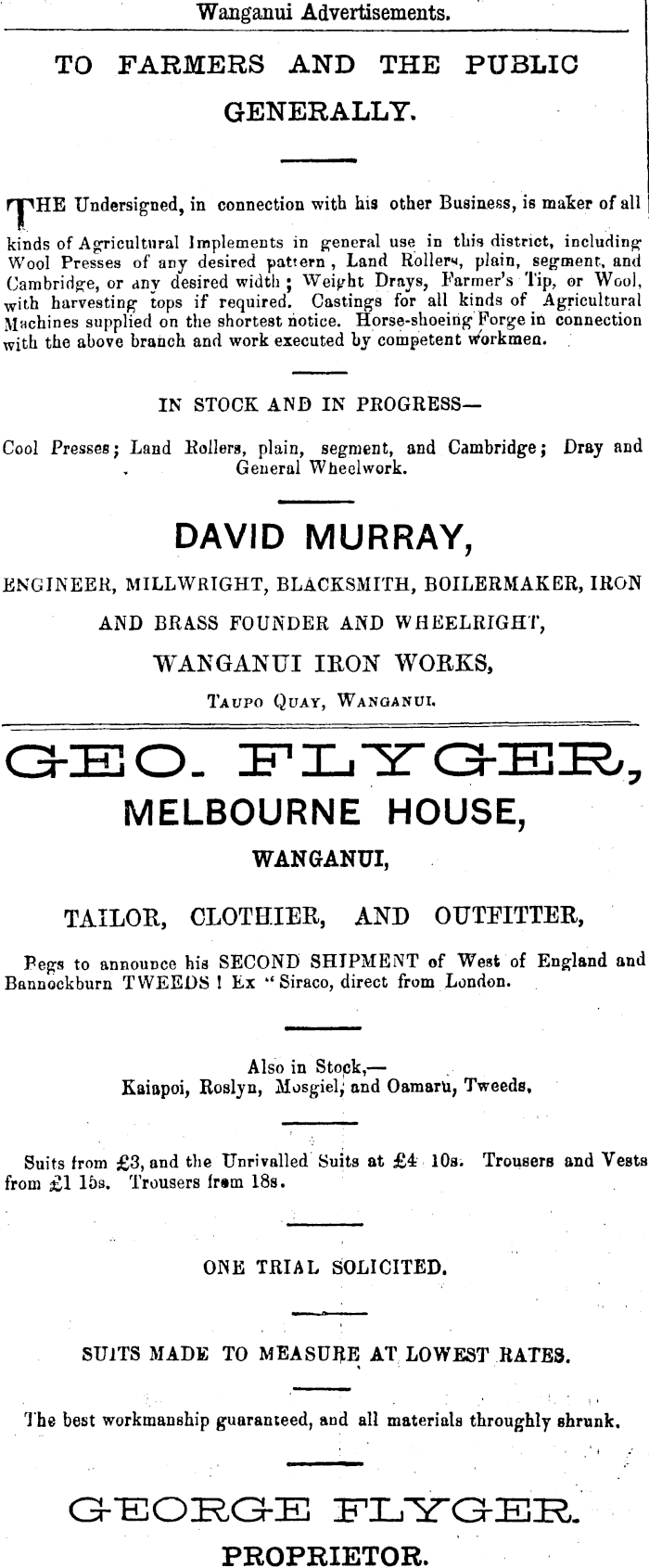 Wanganui Advertisements.

TO FARMERS AND THE PUBLIC GENERALLY.

THE Undersigned, in connection with his other Business, is maker of all kinds of Agricultural Implements in general use in this district, including Wool Presses of any desired pattern, Land Rollers, plain, segment, and Cambridge, or any desired width; Weight Drays, Farmer's Tip, or Wool, with harvesting tops if required. Castings for all kinds of Agricultural Machines supplied on the shortest notice. Horse-shoeing Forge in connection with the above branch and work executed by competent workmen.

IN STOCK AND IN PROGRESS—

Cool Presses; Land Rollers, plain, segment, and Cambridge; Dray and General Wheelwork.

DAVID MURRAY,

ENGINEER, MILLWRIGHT, BLACKSMITH, BOILERMAKER, IRON AND BRASS FOUNDER AND WHEELRIGHT,

WANGANUI IRON WORKS,

TAUPO QUAY, WANGANUI.

GEO. FLYGER,

MELBOURNE HOUSE,

WANGANUI,

TAILOR, CLOTHIER, AND OUTFITTER,

Begs to announce his SECOND SHIPMENT of West of England and Bannockburn TWEEDS! Ex "Siraco, direct from London.

Also in Stock,—
Kaiapoi, Roslyn, Mosgiel, and Oamaru, Tweeds,

Suits from £3, and the Unrivalled Suits at £4 10s. Trousers and Vests from £1 15s. Trousers from 18s.

ONE TRIAL SOLICITED.

SUITS MADE TO MEASURE AT LOWEST RATES.

The best workmanship guaranteed, and all materials throughly shrunk.

GEORGE FLYGER.

PROPRIETOR.